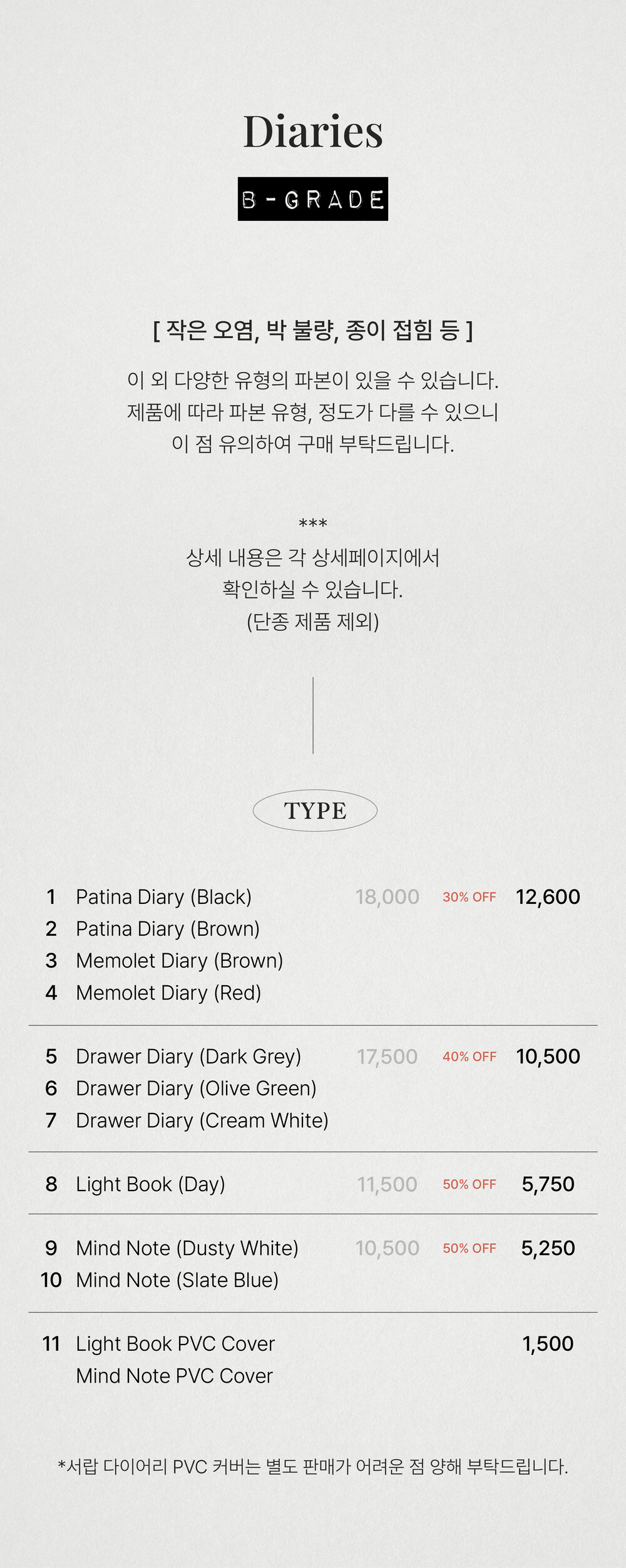 Diaries

B-GRADE

[ 작은 오염, 박 불량, 종이 접힘 등 ]

이 외 다양한 유형의 파본이 있을 수 있습니다.
제품에 따라 파본 유형, 정도가 다를 수 있으니
이 점 유의하여 구매 부탁드립니다.

***
상세 내용은 각 상세페이지에서
확인하실 수 있습니다.
(단종 제품 제외)

TYPE

1 Patina Diary (Black) 18,000 30% OFF 12,600
2 Patina Diary (Brown)
3 Memolet Diary (Brown)
4 Memolet Diary (Red)

5 Drawer Diary (Dark Grey) 17,500 40% OFF 10,500
6 Drawer Diary (Olive Green)
7 Drawer Diary (Cream White)

8 Light Book (Day) 11,500 50% OFF 5,750

9 Mind Note (Dusty White) 10,500 50% OFF 5,250
10 Mind Note (Slate Blue)

11 Light Book PVC Cover 1,500
Mind Note PVC Cover

*서랍 다이어리 PVC 커버는 별도 판매가 어려운 점 양해 부탁드립니다.